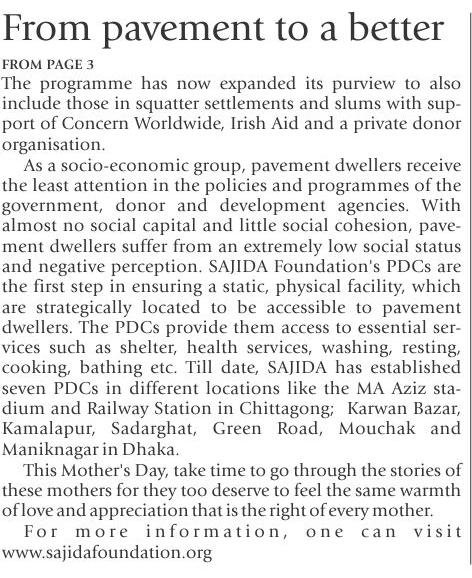 From pavement to a better

FROM PAGE 3

The programme has now expanded its purview to also include those in squatter settlements and slums with support of Concern Worldwide, Irish Aid and a private donor organisation.

As a socio-economic group, pavement dwellers receive the least attention in the policies and programmes of the government, donor and development agencies. With almost no social capital and little social cohesion, pavement dwellers suffer from an extremely low social status and negative perception. SAJIDA Foundation's PDCs are the first step in ensuring a static, physical facility, which are strategically located to be accessible to pavement dwellers. The PDCs provide them access to essential services such as shelter, health services, washing, resting, cooking, bathing etc. Till date, SAJIDA has established seven PDCs in different locations like the MA Aziz stadium and Railway Station in Chittagong; Karwan Bazar, Kamalapur, Sadarghat, Green Road, Mouchak and Maniknagar in Dhaka.

This Mother's Day, take time to go through the stories of these mothers for they too deserve to feel the same warmth of love and appreciation that is the right of every mother.

For more information, one can visit www.sajidafoundation.org